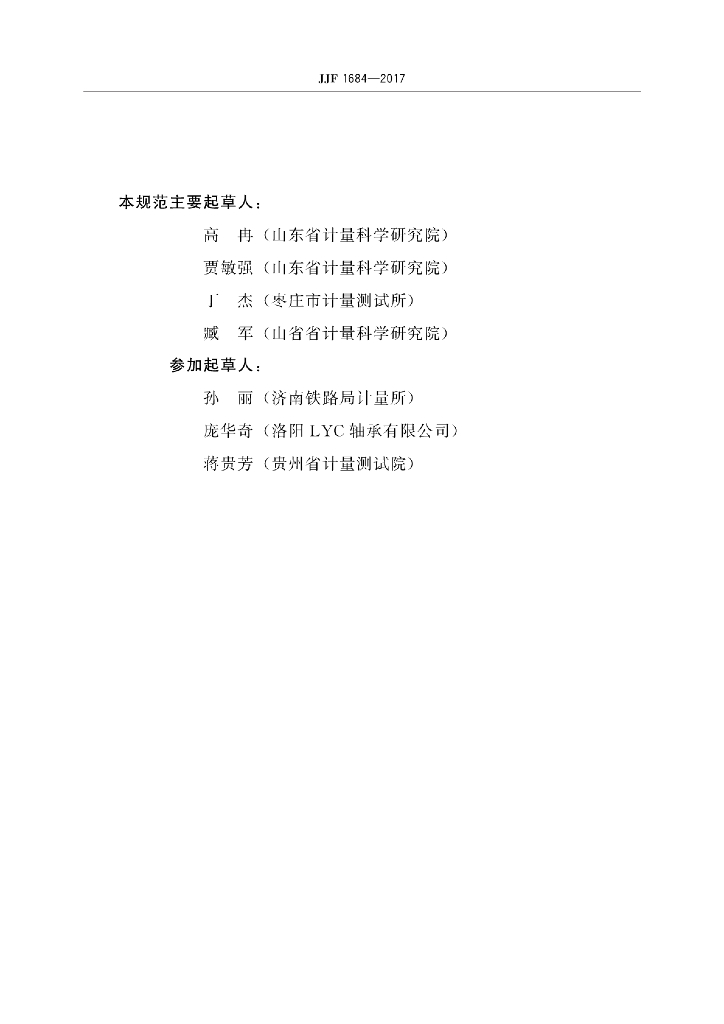 JJF 1684—2017

本规范主要起草人：

高　冉（山东省计量科学研究院）

贾敏强（山东省计量科学研究院）

丁　杰（枣庄市计量测试所）

臧　军（山省省计量科学研究院）

参加起草人：

孙　丽（济南铁路局计量所）

庞华奇（洛阳 LYC 轴承有限公司）

蒋贵芳（贵州省计量测试院）